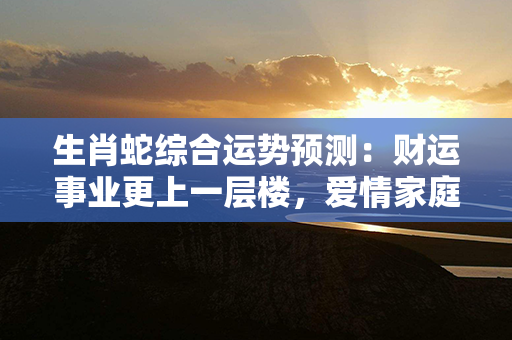 生肖蛇综合运势预测：财运事业更上一层楼，爱情家庭